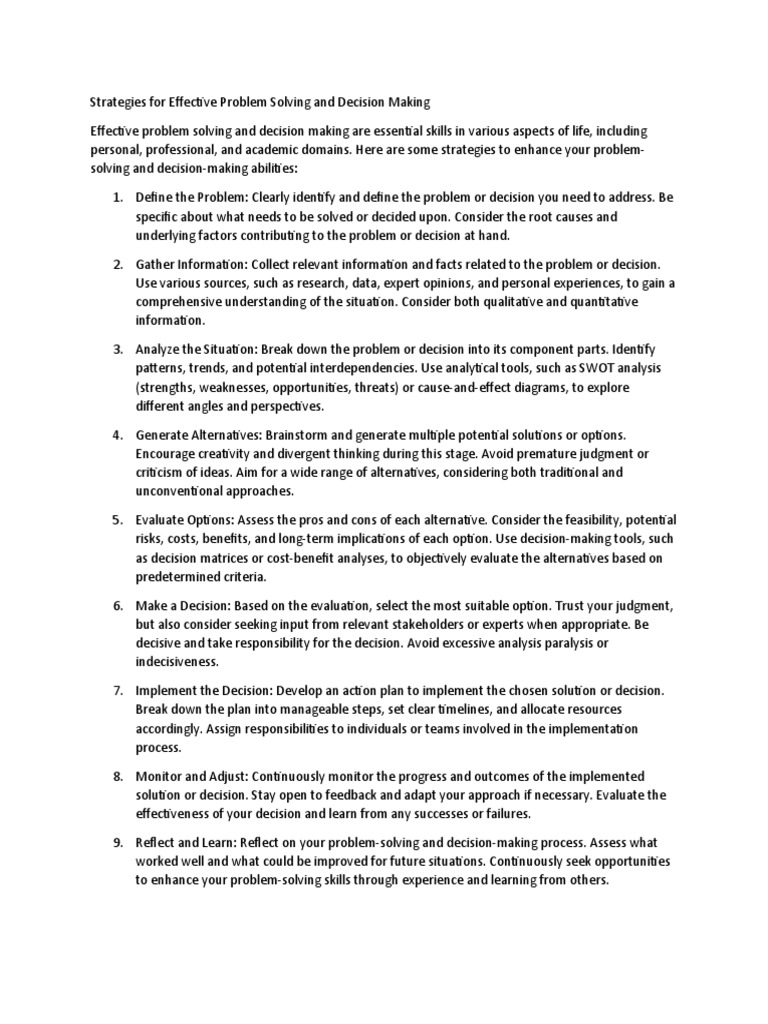 Strategies for Effective Problem Solving and Decision Making

Effective problem solving and decision making are essential skills in various aspects of life, including personal, professional, and academic domains. Here are some strategies to enhance your problem-solving and decision-making abilities:

1. Define the Problem: Clearly identify and define the problem or decision you need to address. Be specific about what needs to be solved or decided upon. Consider the root causes and underlying factors contributing to the problem or decision at hand.

2. Gather Information: Collect relevant information and facts related to the problem or decision. Use various sources, such as research, data, expert opinions, and personal experiences, to gain a comprehensive understanding of the situation. Consider both qualitative and quantitative information.

3. Analyze the Situation: Break down the problem or decision into its component parts. Identify patterns, trends, and potential interdependencies. Use analytical tools, such as SWOT analysis (strengths, weaknesses, opportunities, threats) or cause-and-effect diagrams, to explore different angles and perspectives.

4. Generate Alternatives: Brainstorm and generate multiple potential solutions or options. Encourage creativity and divergent thinking during this stage. Avoid premature judgment or criticism of ideas. Aim for a wide range of alternatives, considering both traditional and unconventional approaches.

5. Evaluate Options: Assess the pros and cons of each alternative. Consider the feasibility, potential risks, costs, benefits, and long-term implications of each option. Use decision-making tools, such as decision matrices or cost-benefit analyses, to objectively evaluate the alternatives based on predetermined criteria.

6. Make a Decision: Based on the evaluation, select the most suitable option. Trust your judgment, but also consider seeking input from relevant stakeholders or experts when appropriate. Be decisive and take responsibility for the decision. Avoid excessive analysis paralysis or indecisiveness.

7. Implement the Decision: Develop an action plan to implement the chosen solution or decision. Break down the plan into manageable steps, set clear timelines, and allocate resources accordingly. Assign responsibilities to individuals or teams involved in the implementation process.

8. Monitor and Adjust: Continuously monitor the progress and outcomes of the implemented solution or decision. Stay open to feedback and adapt your approach if necessary. Evaluate the effectiveness of your decision and learn from any successes or failures.

9. Reflect and Learn: Reflect on your problem-solving and decision-making process. Assess what worked well and what could be improved for future situations. Continuously seek opportunities to enhance your problem-solving skills through experience and learning from others.